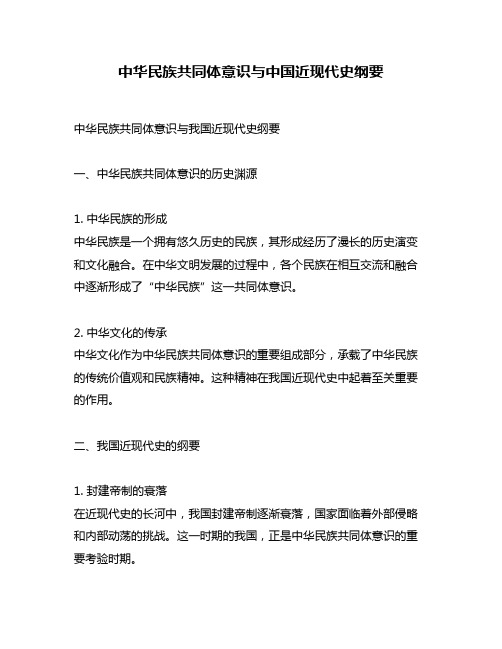 中华民族共同体意识与中国近现代史纲要

中华民族共同体意识与我国近现代史纲要

一、中华民族共同体意识的历史渊源

1. 中华民族的形成
中华民族是一个拥有悠久历史的民族，其形成经历了漫长的历史演变和文化融合。在中华文明发展的过程中，各个民族在相互交流和融合中逐渐形成了“中华民族”这一共同体意识。

2. 中华文化的传承
中华文化作为中华民族共同体意识的重要组成部分，承载了中华民族的传统价值观和民族精神。这种精神在我国近现代史中起着至关重要的作用。

二、我国近现代史的纲要

1. 封建帝制的衰落
在近现代史的长河中，我国封建帝制逐渐衰落，国家面临着外部侵略和内部动荡的挑战。这一时期的我国，正是中华民族共同体意识的重要考验时期。